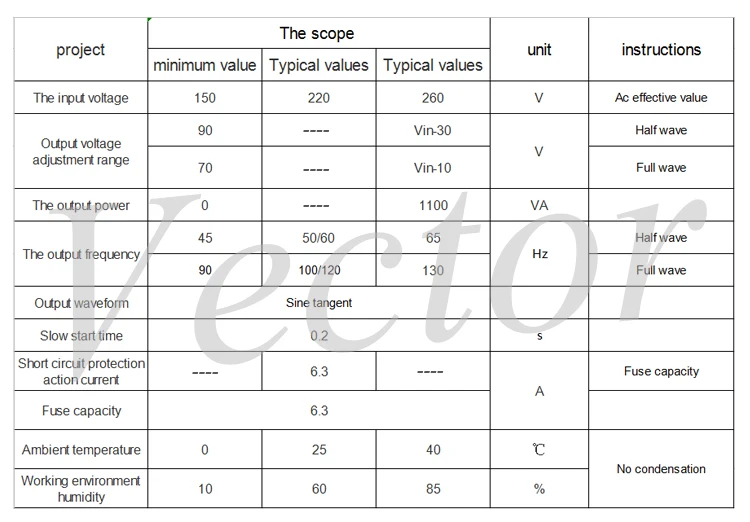 | project | The scope |  |  | unit | instructions |
|---|---|---|---|---|---|
|  | minimum value | Typical values | Typical values |  |  |
| The input voltage | 150 | 220 | 260 | V | Ac effective value |
| Output voltage adjustment range | 90 | ---- | Vin-30 | V | Half wave |
|  | 70 | ---- | Vin-10 |  | Full wave |
| The output power | 0 | ---- | 1100 | VA |  |
| The output frequency | 45 | 50/60 | 65 | Hz | Half wave |
|  | 90 | 100/120 | 130 |  | Full wave |
| Output waveform | Sine tangent |  |  |  |  |
| Slow start time | 0.2 |  |  | s |  |
| Short circuit protection action current | ---- | 6.3 | ---- | A | Fuse capacity |
| Fuse capacity | 6.3 |  |  |  |  |
| Ambient temperature | 0 | 25 | 40 | ℃ | No condensation |
| Working environment humidity | 10 | 60 | 85 | % |  |

Vector